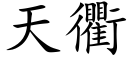 天衢